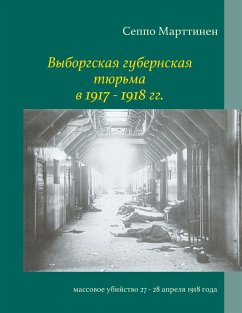 Сеппо Марттинен

Выборгская губернская тюрьма в 1917 - 1918 гг.

массовое убийство 27 - 28 апреля 1918 года